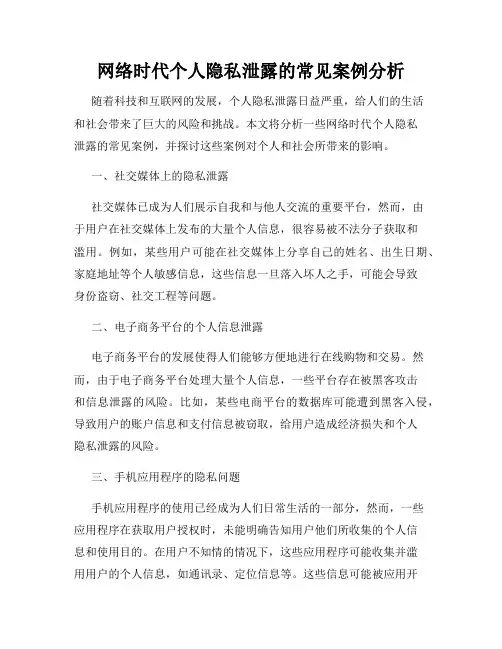 网络时代个人隐私泄露的常见案例分析

随着科技和互联网的发展，个人隐私泄露日益严重，给人们的生活和社会带来了巨大的风险和挑战。本文将分析一些网络时代个人隐私泄露的常见案例，并探讨这些案例对个人和社会所带来的影响。

一、社交媒体上的隐私泄露

社交媒体已成为人们展示自我和与他人交流的重要平台，然而，由于用户在社交媒体上发布的大量个人信息，很容易被不法分子获取和滥用。例如，某些用户可能在社交媒体上分享自己的姓名、出生日期、家庭地址等个人敏感信息，这些信息一旦落入坏人之手，可能会导致身份盗窃、社交工程等问题。

二、电子商务平台的个人信息泄露

电子商务平台的发展使得人们能够方便地进行在线购物和交易。然而，由于电子商务平台处理大量个人信息，一些平台存在被黑客攻击和信息泄露的风险。比如，某些电商平台的数据库可能遭到黑客入侵，导致用户的账户信息和支付信息被窃取，给用户造成经济损失和个人隐私泄露的风险。

三、手机应用程序的隐私问题

手机应用程序的使用已经成为人们日常生活的一部分，然而，一些应用程序在获取用户授权时，未能明确告知用户他们所收集的个人信息和使用目的。在用户不知情的情况下，这些应用程序可能收集并滥用用户的个人信息，如通讯录、定位信息等。这些信息可能被应用开